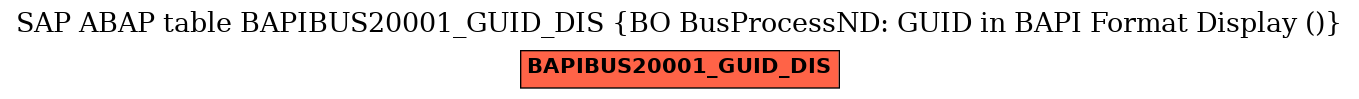 SAP ABAP table BAPIBUS20001_GUID_DIS {BO BusProcessND: GUID in BAPI Format Display ()}

BAPIBUS20001_GUID_DIS